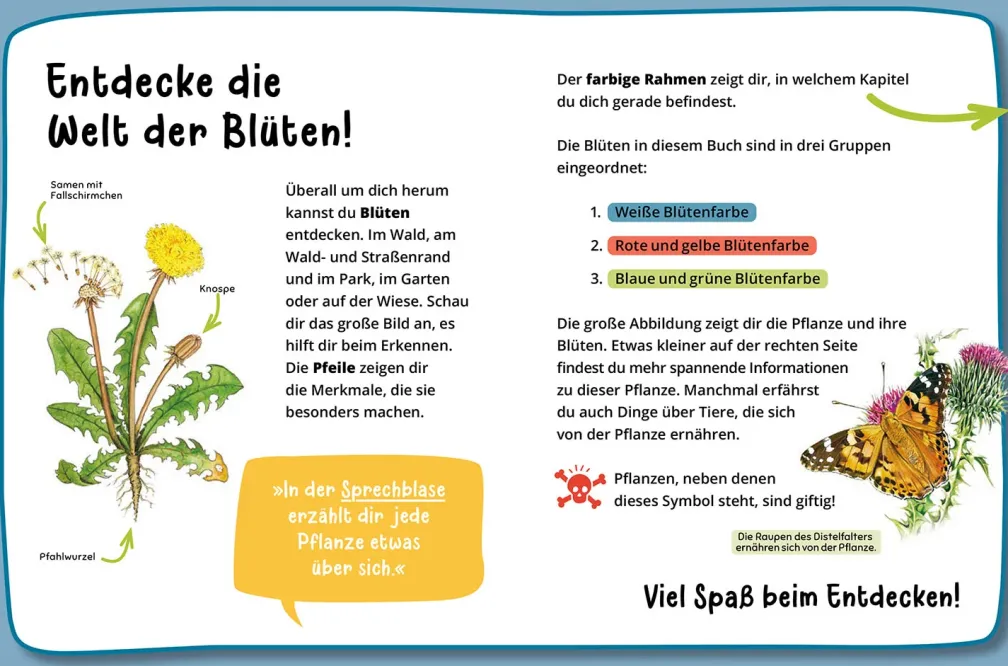 Entdecke die Welt der Blüten!

Samen mit Fallschirmchen

Knospe

Pfahlwurzel

Überall um dich herum kannst du Blüten entdecken. Im Wald, am Wald- und Straßenrand und im Park, im Garten oder auf der Wiese. Schau dir das große Bild an, es hilft dir beim Erkennen. Die Pfeile zeigen dir die Merkmale, die sie besonders machen.

»In der Sprechblase erzählt dir jede Pflanze etwas über sich.«

Der farbige Rahmen zeigt dir, in welchem Kapitel du dich gerade befindest.

Die Blüten in diesem Buch sind in drei Gruppen eingeordnet:

1. Weiße Blütenfarbe
2. Rote und gelbe Blütenfarbe
3. Blaue und grüne Blütenfarbe

Die große Abbildung zeigt dir die Pflanze und ihre Blüten. Etwas kleiner auf der rechten Seite findest du mehr spannende Informationen zu dieser Pflanze. Manchmal erfährst du auch Dinge über Tiere, die sich von der Pflanze ernähren.

Pflanzen, neben denen dieses Symbol steht, sind giftig!

Die Raupen des Distelfalters ernähren sich von der Pflanze.

Viel Spaß beim Entdecken!